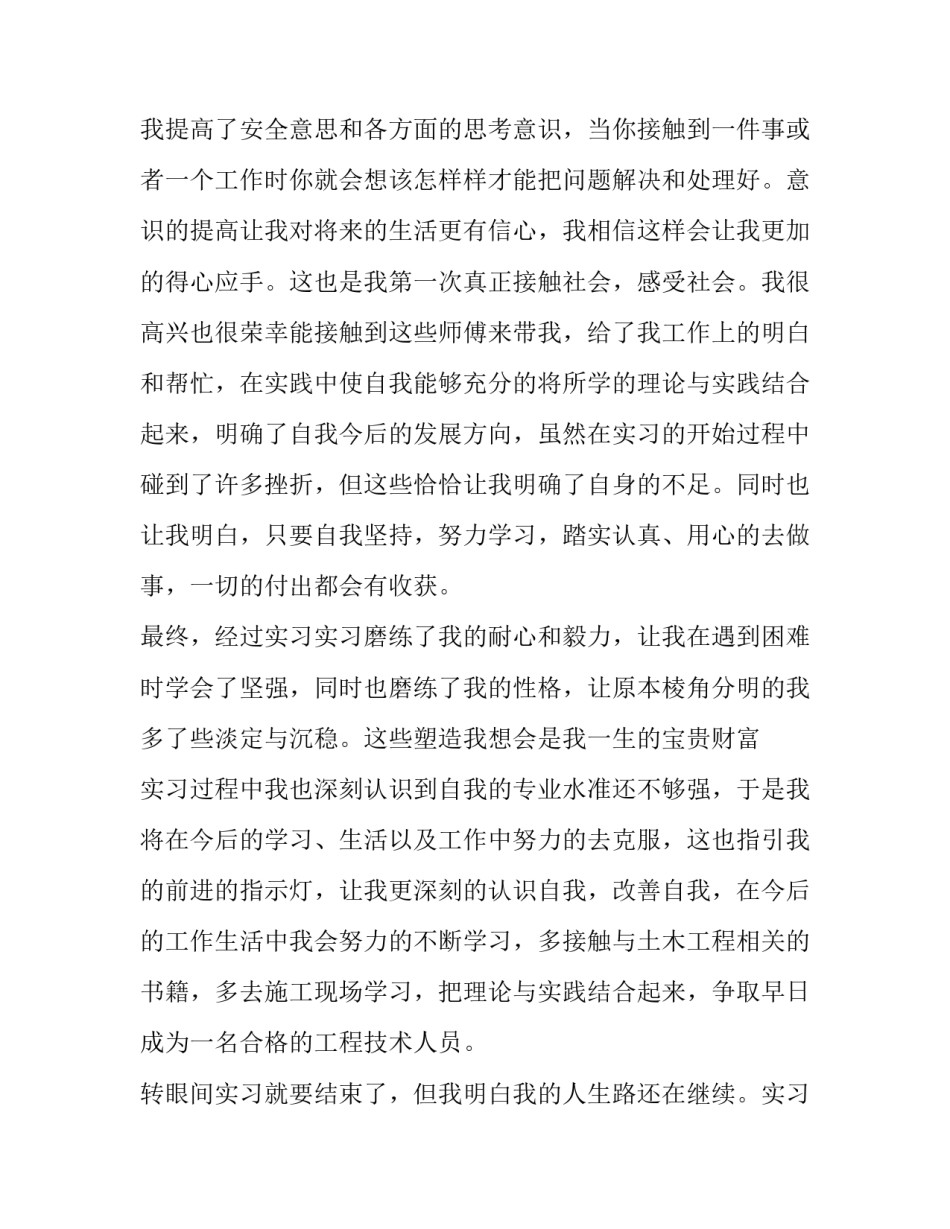 我提高了安全意思和各方面的思考意识，当你接触到一件事或者一个工作时你就会想该怎样样才能把问题解决和处理好。意识的提高让我对将来的生活更有信心，我相信这样会让我更加的得心应手。这也是我第一次真正接触社会，感受社会。我很高兴也很荣幸能接触到这些师傅来带我，给了我工作上的明白和帮忙，在实践中使自我能够充分的将所学的理论与实践结合起来，明确了自我今后的发展方向，虽然在实习的开始过程中碰到了许多挫折，但这些恰恰让我明确了自身的不足。同时也让我明白，只要自我坚持，努力学习，踏实认真、用心的去做事，一切的付出都会有收获。

最终，经过实习实习磨练了我的耐心和毅力，让我在遇到困难时学会了坚强，同时也磨练了我的性格，让原本棱角分明的我多了些淡定与沉稳。这些塑造我想会是我一生的宝贵财富

实习过程中我也深刻认识到自我的专业水准还不够强，于是我将在今后的学习、生活以及工作中努力的去克服，这也指引我的前进的指示灯，让我更深刻的认识自我，改善自我，在今后的工作生活中我会努力的不断学习，多接触与土木工程相关的书籍，多去施工现场学习，把理论与实践结合起来，争取早日成为一名合格的工程技术人员。

转眼间实习就要结束了，但我明白我的人生路还在继续。实习